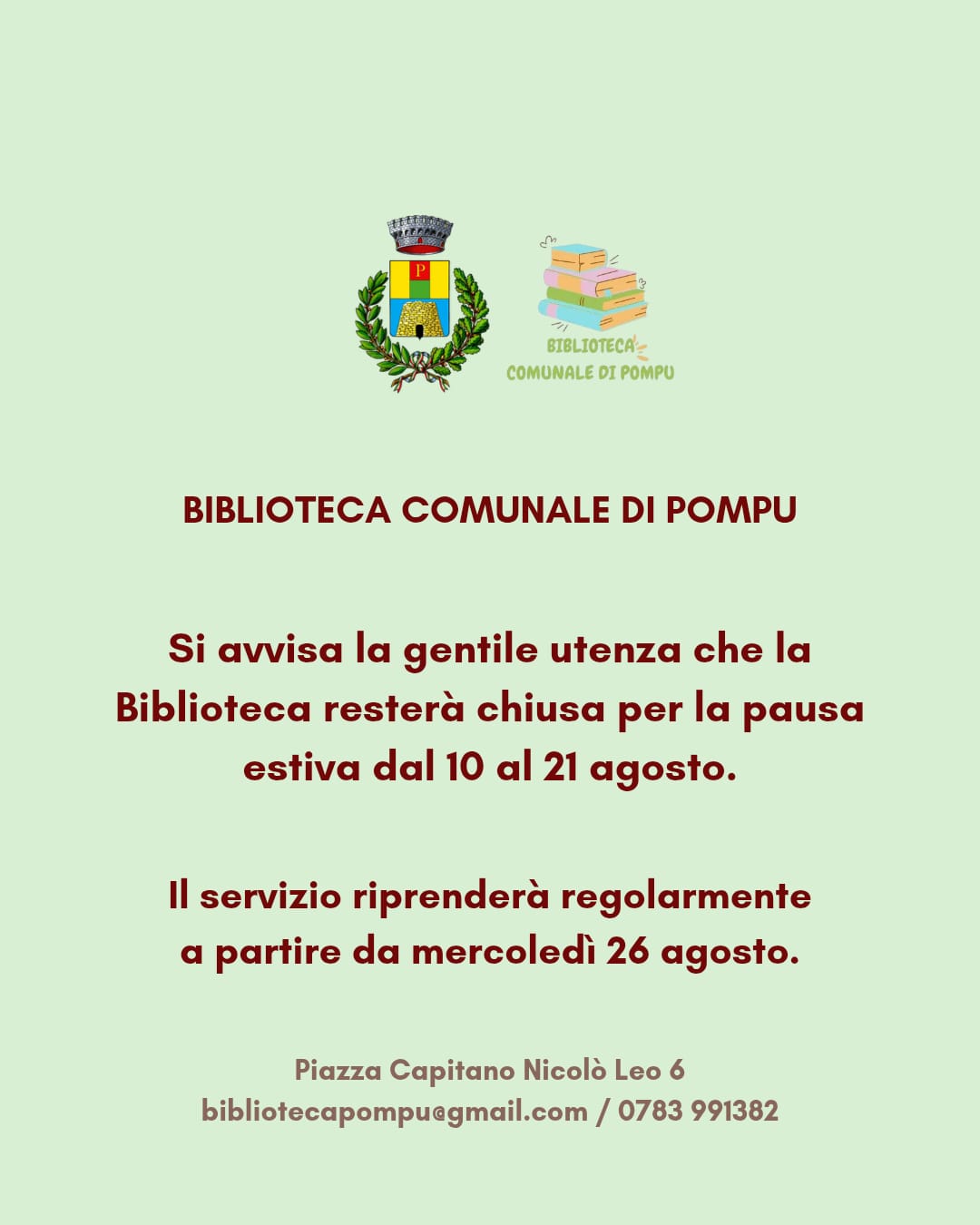 P

BIBLIOTECA COMUNALE DI POMPU

BIBLIOTECA COMUNALE DI POMPU

Si avvisa la gentile utenza che la Biblioteca resterà chiusa per la pausa estiva dal 10 al 21 agosto.

Il servizio riprenderà regolarmente a partire da mercoledì 26 agosto.

Piazza Capitano Nicolò Leo 6
bibliotecapompu@gmail.com / 0783 991382